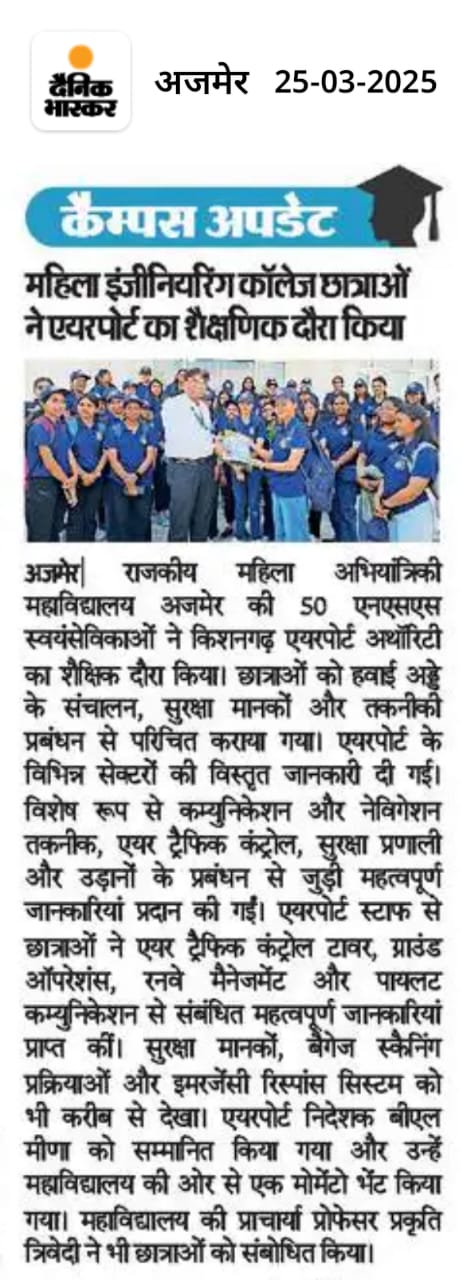 दैनिक भास्कर

अजमेर 25-03-2025

कैम्पस अपडेट

महिला इंजीनियरिंग कॉलेज छात्राओं ने एयरपोर्ट का शैक्षणिक दौरा किया

अजमेर| राजकीय महिला अभियांत्रिकी महाविद्यालय अजमेर की 50 एनएसएस स्वयंसेविकाओं ने किशनगढ़ एयरपोर्ट अथॉरिटी का शैक्षिक दौरा किया। छात्राओं को हवाई अड्डे के संचालन, सुरक्षा मानकों और तकनीकी प्रबंधन से परिचित कराया गया। एयरपोर्ट के विभिन्न सेक्टरों की विस्तृत जानकारी दी गई। विशेष रूप से कम्युनिकेशन और नेविगेशन तकनीक, एयर ट्रैफिक कंट्रोल, सुरक्षा प्रणाली और उड़ानों के प्रबंधन से जुड़ी महत्वपूर्ण जानकारियां प्रदान की गईं। एयरपोर्ट स्टाफ से छात्राओं ने एयर ट्रैफिक कंट्रोल टावर, ग्राउंड ऑपरेशंस, रनवे मैनेजमेंट और पायलट कम्युनिकेशन से संबंधित महत्वपूर्ण जानकारियां प्राप्त कीं। सुरक्षा मानकों, बैगेज स्कैनिंग प्रक्रियाओं और इमरजेंसी रिस्पांस सिस्टम को भी करीब से देखा। एयरपोर्ट निदेशक बीएल मीणा को सम्मानित किया गया और उन्हें महाविद्यालय की ओर से एक मोमेंटो भेंट किया गया। महाविद्यालय की प्राचार्या प्रोफेसर प्रकृति त्रिवेदी ने भी छात्राओं को संबोधित किया।